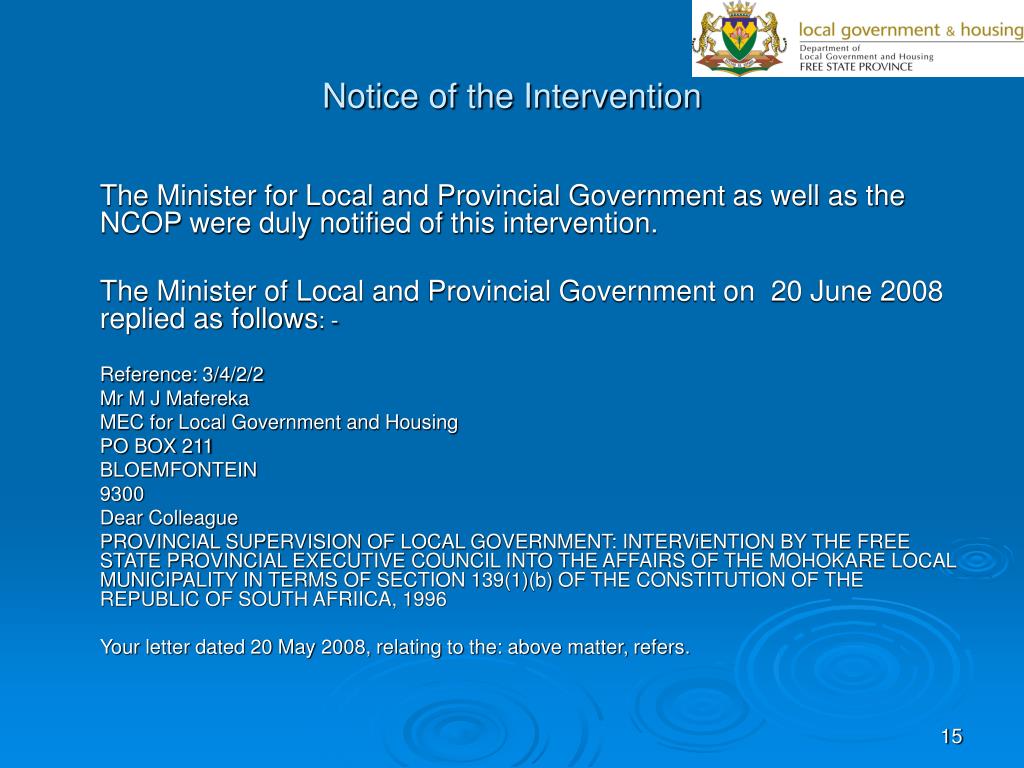 local government & housing
Department of
Local Government and Housing
FREE STATE PROVINCE

Notice of the Intervention

The Minister for Local and Provincial Government as well as the NCOP were duly notified of this intervention.

The Minister of Local and Provincial Government on 20 June 2008 replied as follows: -

Reference: 3/4/2/2
Mr M J Mafereka
MEC for Local Government and Housing
PO BOX 211
BLOEMFONTEIN
9300
Dear Colleague
PROVINCIAL SUPERVISION OF LOCAL GOVERNMENT: INTERViENTION BY THE FREE STATE PROVINCIAL EXECUTIVE COUNCIL INTO THE AFFAIRS OF THE MOHOKARE LOCAL MUNICIPALITY IN TERMS OF SECTION 139(1)(b) OF THE CONSTITUTION OF THE REPUBLIC OF SOUTH AFRIICA, 1996

Your letter dated 20 May 2008, relating to the: above matter, refers.

15